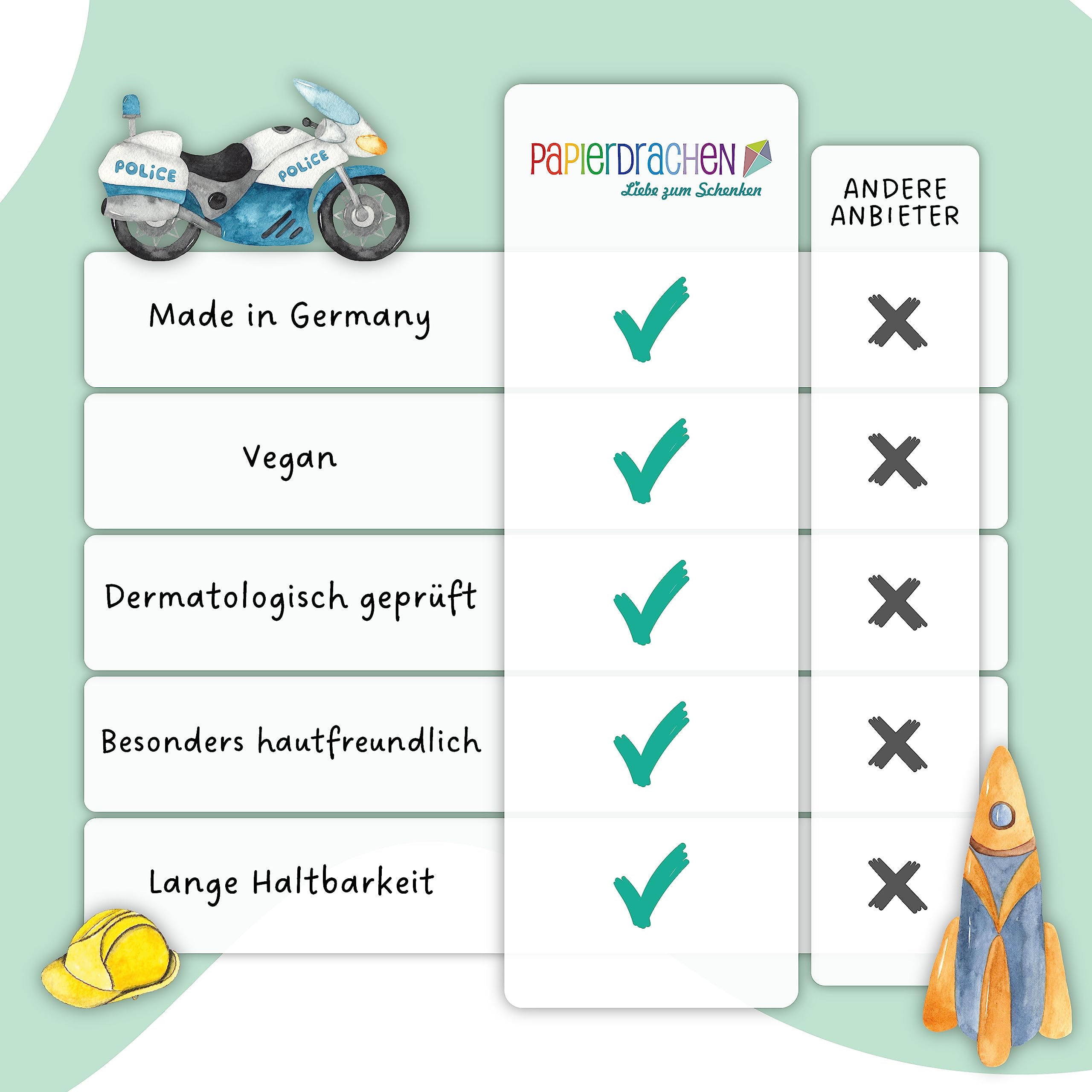 POLICE
POLICE

| | PAPIERDRACHEN Liebe zum Schenken | ANDERE ANBIETER |
|---|---|---|
| Made in Germany | ✓ | ✗ |
| Vegan | ✓ | ✗ |
| Dermatologisch geprüft | ✓ | ✗ |
| Besonders hautfreundlich | ✓ | ✗ |
| Lange Haltbarkeit | ✓ | ✗ |